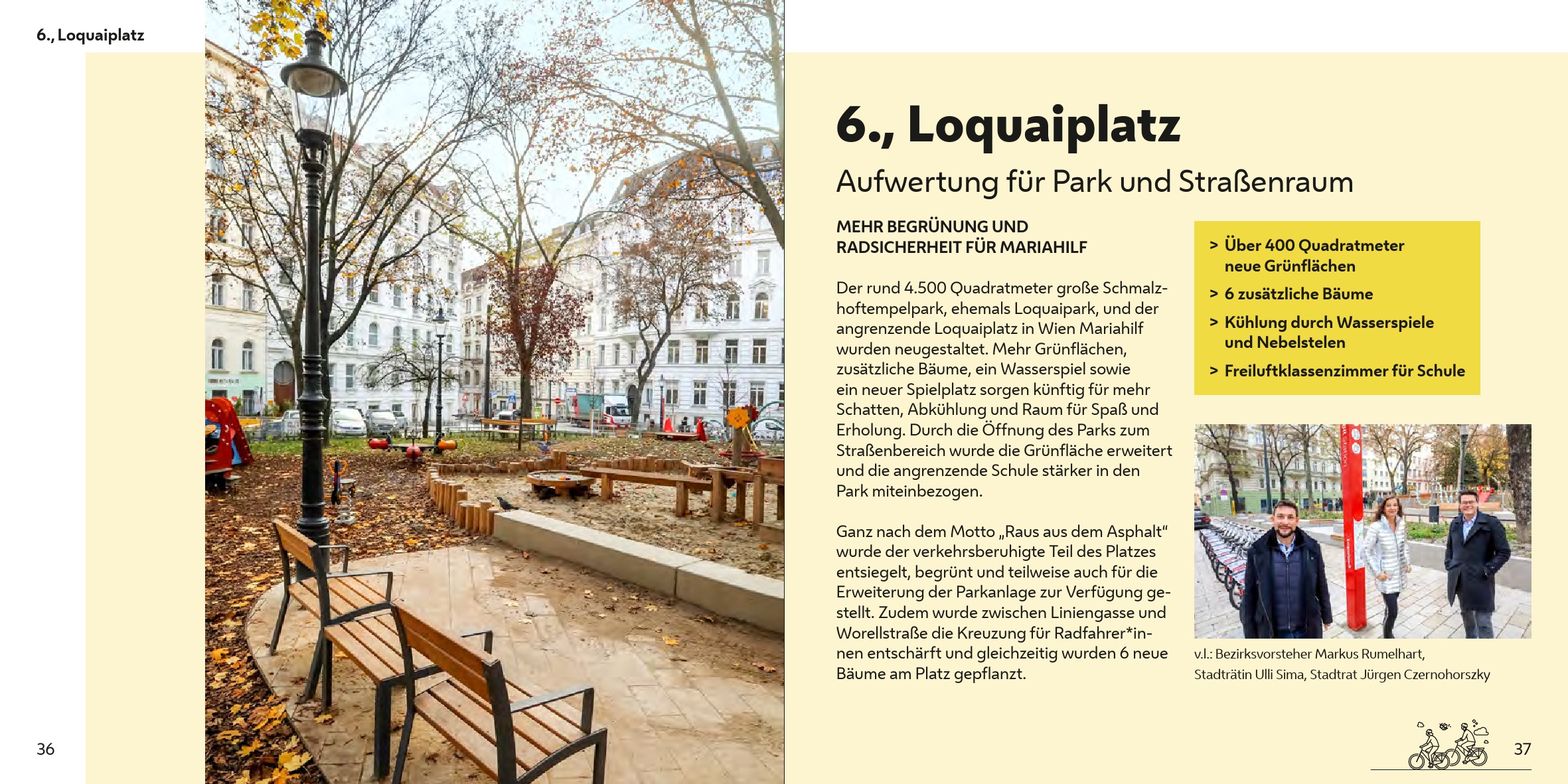 6., Loquaiplatz

6., Loquaiplatz

Aufwertung für Park und Straßenraum

MEHR BEGRÜNUNG UND RADSICHERHEIT FÜR MARIAHILF

Der rund 4.500 Quadratmeter große Schmalzhoftempelpark, ehemals Loquaipark, und der angrenzende Loquaiplatz in Wien Mariahilf wurden neugestaltet. Mehr Grünflächen, zusätzliche Bäume, ein Wasserspiel sowie ein neuer Spielplatz sorgen künftig für mehr Schatten, Abkühlung und Raum für Spaß und Erholung. Durch die Öffnung des Parks zum Straßenbereich wurde die Grünfläche erweitert und die angrenzende Schule stärker in den Park miteinbezogen.

Ganz nach dem Motto „Raus aus dem Asphalt“ wurde der verkehrsberuhigte Teil des Platzes entsiegelt, begrünt und teilweise auch für die Erweiterung der Parkanlage zur Verfügung gestellt. Zudem wurde zwischen Liniengasse und Worellstraße die Kreuzung für Radfahrer*innen entschärft und gleichzeitig wurden 6 neue Bäume am Platz gepflanzt.

> Über 400 Quadratmeter neue Grünflächen
> 6 zusätzliche Bäume
> Kühlung durch Wasserspiele und Nebelstelen
> Freiluftklassenzimmer für Schule

v.l.: Bezirksvorsteher Markus Rumelhart, Stadträtin Ulli Sima, Stadtrat Jürgen Czernohorszky

36

37